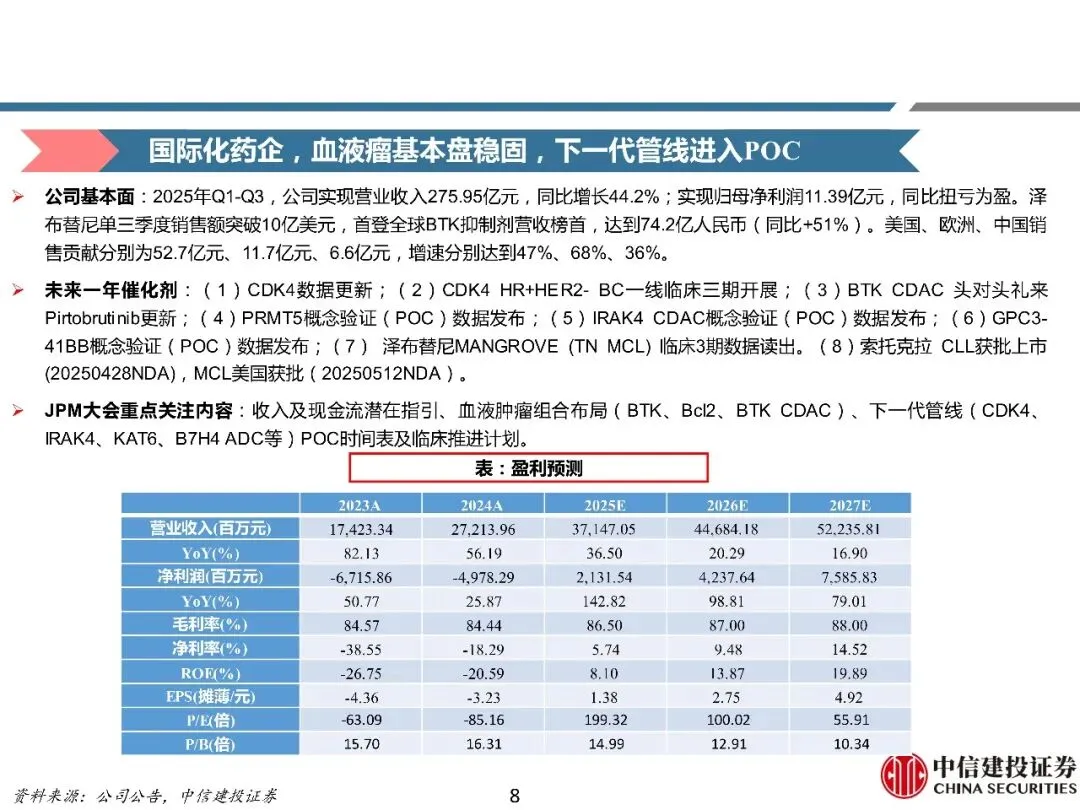 国际化药企，血液瘤基本盘稳固，下一代管线进入POC

➢ 公司基本面：2025年Q1-Q3，公司实现营业收入275.95亿元，同比增长44.2%；实现归母净利润11.39亿元，同比扭亏为盈。泽布替尼单三季度销售额突破10亿美元，首登全球BTK抑制剂营收榜首，达到74.2亿人民币（同比+51%）。美国、欧洲、中国销售贡献分别为52.7亿元、11.7亿元、6.6亿元，增速分别达到47%、68%、36%。

➢ 未来一年催化剂：（1）CDK4数据更新；（2）CDK4 HR+HER2- BC一线临床三期开展；（3）BTK CDAC 头对头礼来Pirtobrutinib更新；（4）PRMT5概念验证（POC）数据发布；（5）IRAK4 CDAC概念验证（POC）数据发布；（6）GPC3-41BB概念验证（POC）数据发布；（7） 泽布替尼MANGROVE (TN MCL) 临床3期数据读出。（8）索托克拉 CLL获批上市(20250428NDA)，MCL美国获批（20250512NDA）。

➢ JPM大会重点关注内容：收入及现金流潜在指引、血液肿瘤组合布局（BTK、Bcl2、BTK CDAC）、下一代管线（CDK4、IRAK4、KAT6、B7H4 ADC等）POC时间表及临床推进计划。

表：盈利预测

| | 2023A | 2024A | 2025E | 2026E | 2027E |
|---|---|---|---|---|---|
| 营业收入(百万元) | 17,423.34 | 27,213.96 | 37,147.05 | 44,684.18 | 52,235.81 |
| YoY(%) | 82.13 | 56.19 | 36.50 | 20.29 | 16.90 |
| 净利润(百万元) | -6,715.86 | -4,978.29 | 2,131.54 | 4,237.64 | 7,585.83 |
| YoY(%) | 50.77 | 25.87 | 142.82 | 98.81 | 79.01 |
| 毛利率(%) | 84.57 | 84.44 | 86.50 | 87.00 | 88.00 |
| 净利率(%) | -38.55 | -18.29 | 5.74 | 9.48 | 14.52 |
| ROE(%) | -26.75 | -20.59 | 8.10 | 13.87 | 19.89 |
| EPS(摊薄/元) | -4.36 | -3.23 | 1.38 | 2.75 | 4.92 |
| P/E(倍) | -63.09 | -85.16 | 199.32 | 100.02 | 55.91 |
| P/B(倍) | 15.70 | 16.31 | 14.99 | 12.91 | 10.34 |

资料来源：公司公告，中信建投证券

8

中信建投证券
CHINA SECURITIES